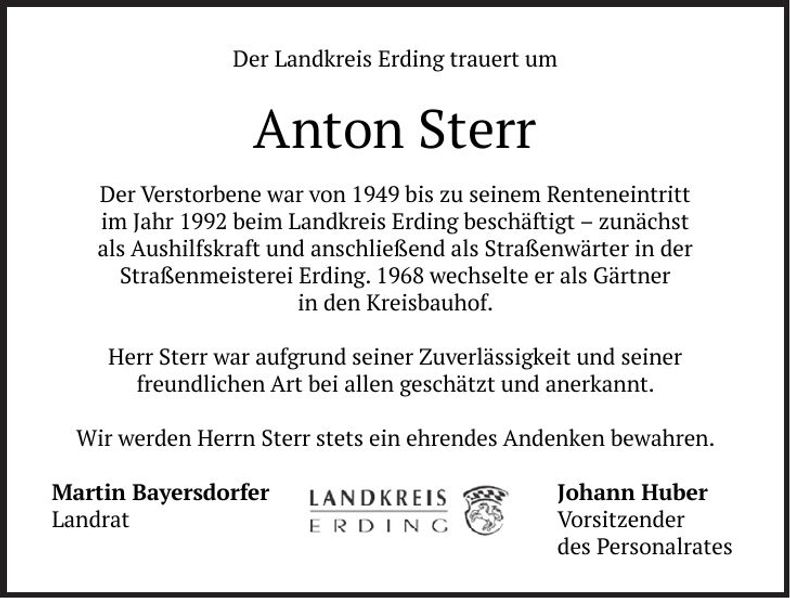 Der Landkreis Erding trauert um

Anton Sterr

Der Verstorbene war von 1949 bis zu seinem Renteneintritt im Jahr 1992 beim Landkreis Erding beschäftigt – zunächst als Aushilfskraft und anschließend als Straßenwärter in der Straßenmeisterei Erding. 1968 wechselte er als Gärtner in den Kreisbauhof.

Herr Sterr war aufgrund seiner Zuverlässigkeit und seiner freundlichen Art bei allen geschätzt und anerkannt.

Wir werden Herrn Sterr stets ein ehrendes Andenken bewahren.

Martin Bayersdorfer
Landrat

LANDKREIS
ERDING

Johann Huber
Vorsitzender
des Personalrates